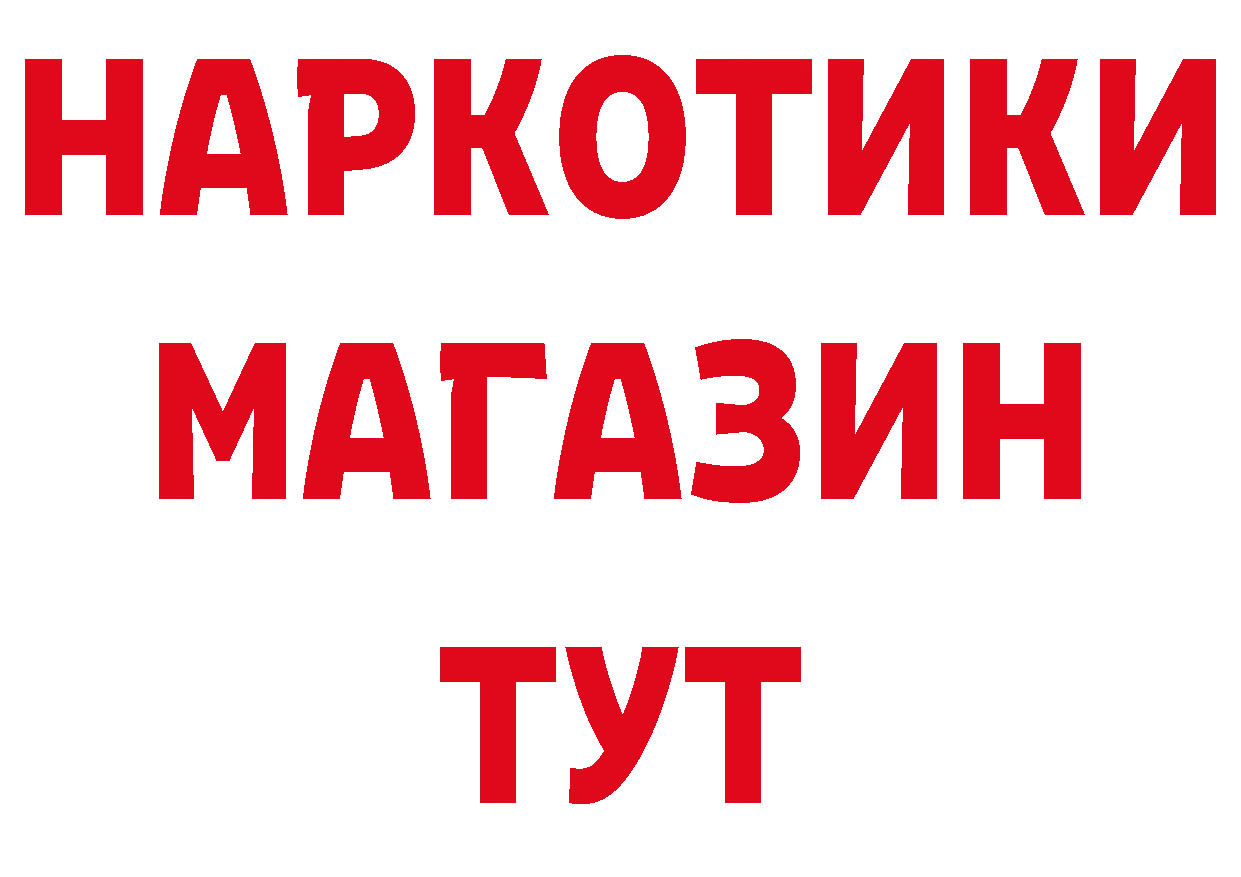 НАРКОТИКИ
МАГАЗИН
ТУТ